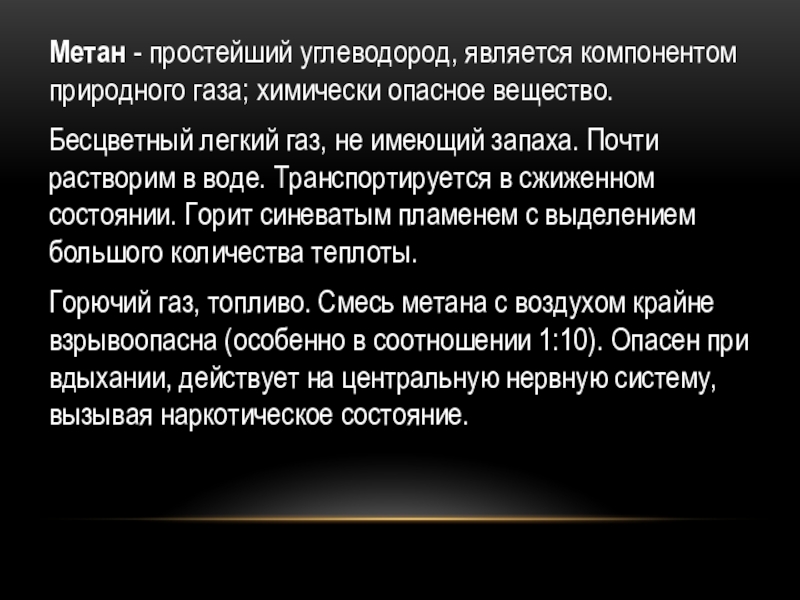 Метан - простейший углеводород, является компонентом природного газа; химически опасное вещество.

Бесцветный легкий газ, не имеющий запаха. Почти растворим в воде. Транспортируется в сжиженном состоянии. Горит синеватым пламенем с выделением большого количества теплоты.

Горючий газ, топливо. Смесь метана с воздухом крайне взрывоопасна (особенно в соотношении 1:10). Опасен при вдыхании, действует на центральную нервную систему, вызывая наркотическое состояние.